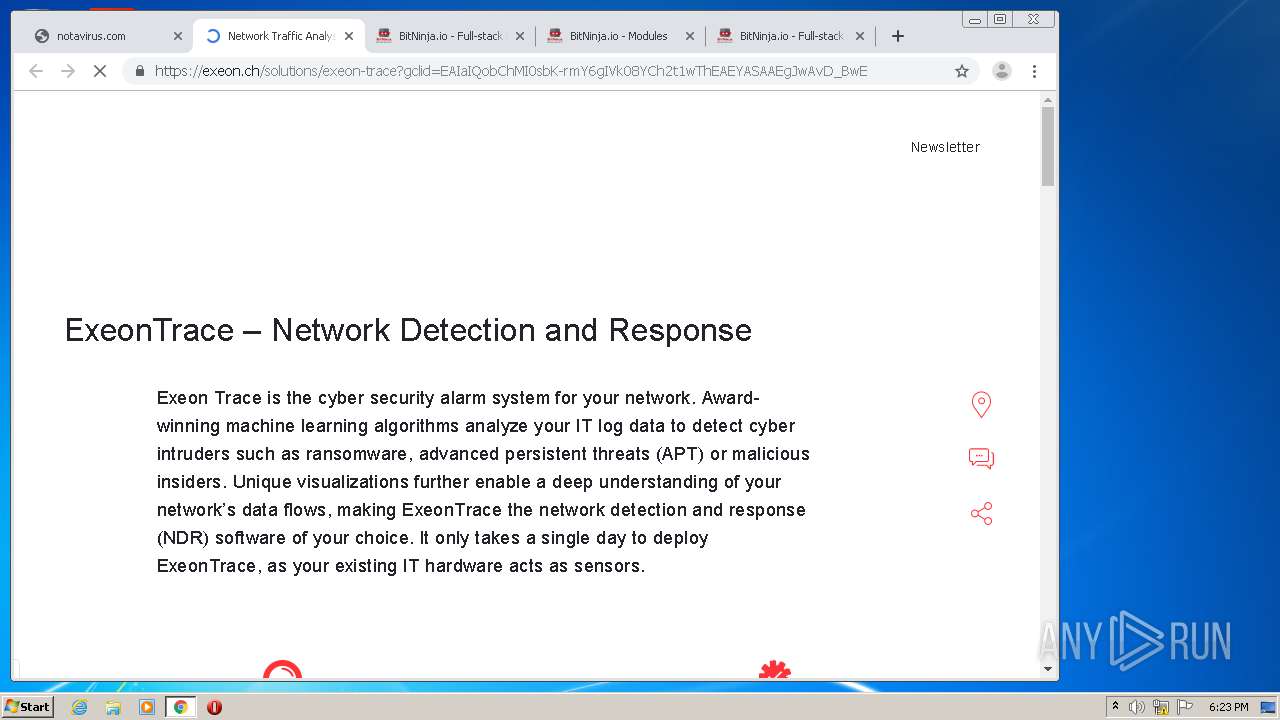 notavirus.com
Network Traffic Analy
BitNinja.io - Full-stack
BitNinja.io - Modules
BitNinja.io - Full-stack

https://exeon.ch/solutions/exeon-trace?gclid=EAIaIQobChMI0sbK-rmY6gIVk08YCh2t1wThEAEYASAAEgJwAvD_BwE

Newsletter

ExeonTrace – Network Detection and Response

Exeon Trace is the cyber security alarm system for your network. Award-winning machine learning algorithms analyze your IT log data to detect cyber intruders such as ransomware, advanced persistent threats (APT) or malicious insiders. Unique visualizations further enable a deep understanding of your network's data flows, making ExeonTrace the network detection and response (NDR) software of your choice. It only takes a single day to deploy ExeonTrace, as your existing IT hardware acts as sensors.

ANY RUN

Start

6:23 PM